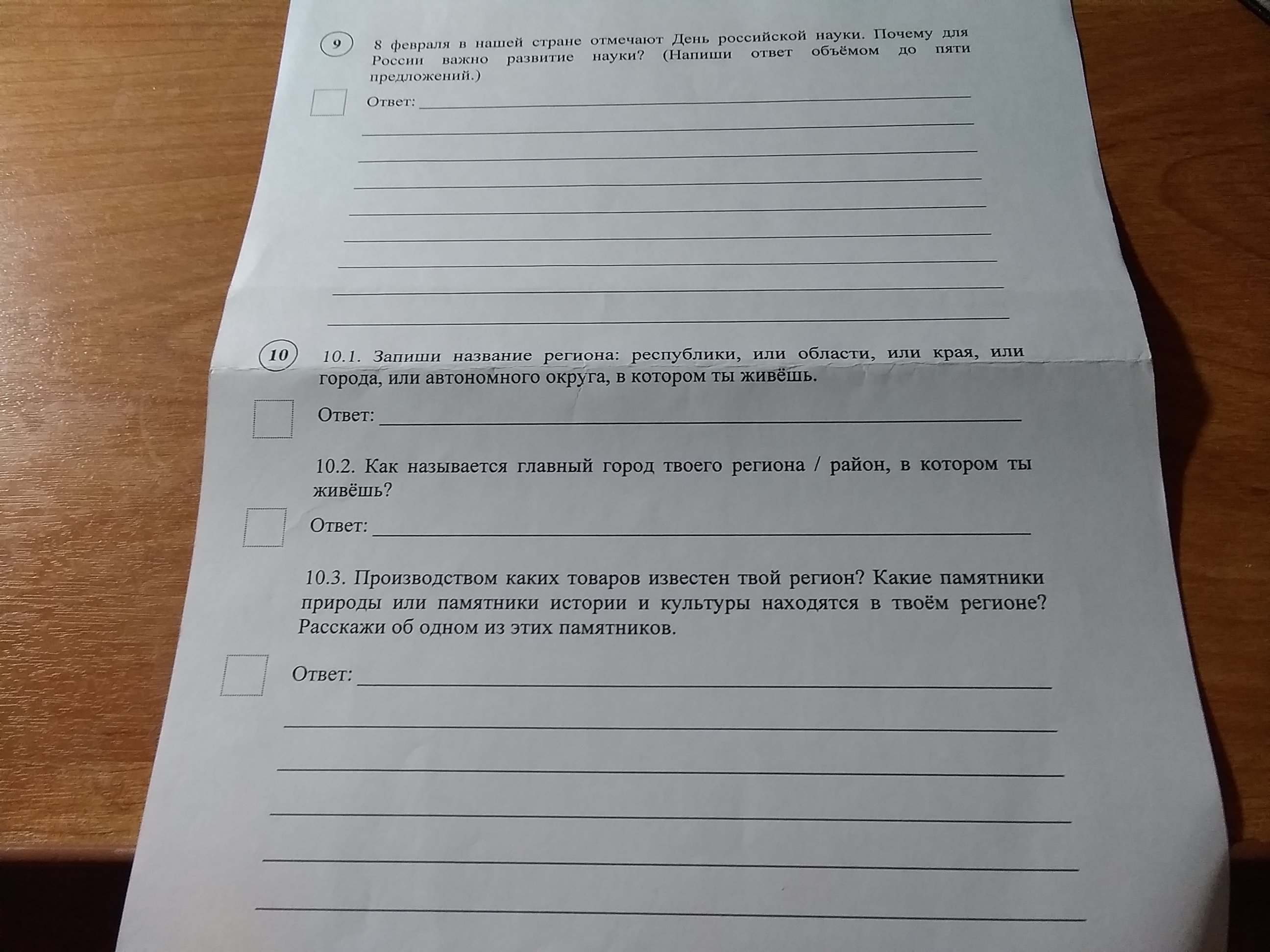 9

8 февраля в нашей стране отмечают День российской науки. Почему для России важно развитие науки? (Напиши ответ объёмом до пяти предложений.)

Ответ:

10

10.1. Запиши название региона: республики, или области, или края, или города, или автономного округа, в котором ты живёшь.

Ответ:

10.2. Как называется главный город твоего региона / район, в котором ты живёшь?

Ответ:

10.3. Производством каких товаров известен твой регион? Какие памятники природы или памятники истории и культуры находятся в твоём регионе? Расскажи об одном из этих памятников.

Ответ: